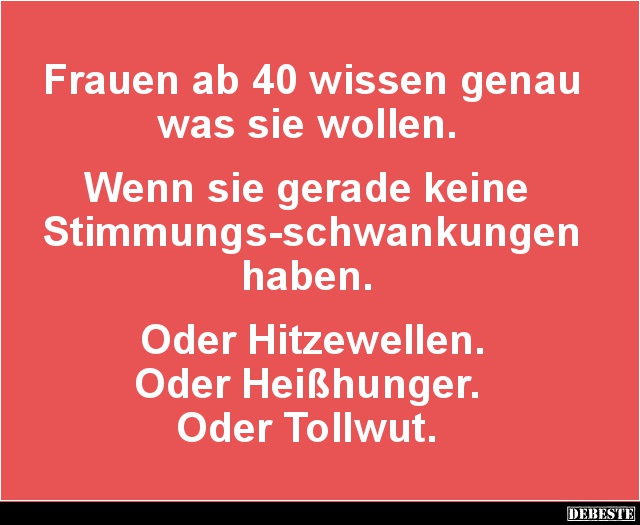 Frauen ab 40 wissen genau was sie wollen.

Wenn sie gerade keine Stimmungs-schwankungen haben.

Oder Hitzewellen.
Oder Heißhunger.
Oder Tollwut.

DEBESTE